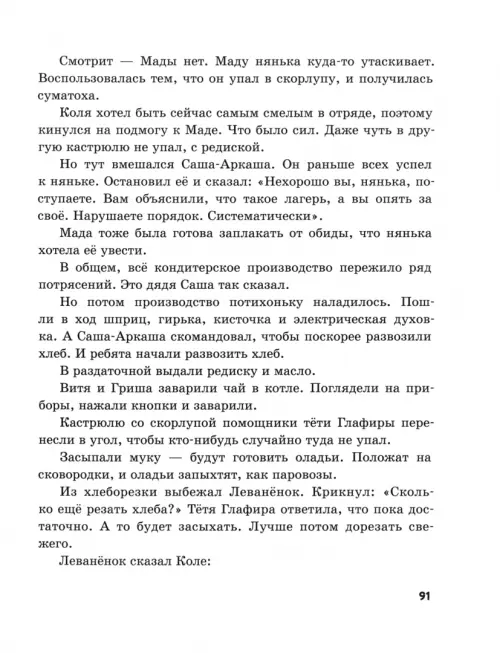 Смотрит — Мады нет. Маду нянька куда-то утаскивает. Воспользовалась тем, что он упал в скорлупу, и получилась суматоха.

Коля хотел быть сейчас самым смелым в отряде, поэтому кинулся на подмогу к Маде. Что было сил. Даже чуть в другую кастрюлю не упал, с редиской.

Но тут вмешался Саша-Аркаша. Он раньше всех успел к няньке. Остановил её и сказал: «Нехорошо вы, нянька, поступаете. Вам объяснили, что такое лагерь, а вы опять за своё. Нарушаете порядок. Систематически».

Мада тоже была готова заплакать от обиды, что нянька хотела её увести.

В общем, всё кондитерское производство пережило ряд потрясений. Это дядя Саша так сказал.

Но потом производство потихоньку наладилось. Пошли в ход шприц, гирька, кисточка и электрическая духовка. А Саша-Аркаша скомандовал, чтобы поскорее развозили хлеб. И ребята начали развозить хлеб.

В раздаточной выдали редиску и масло.

Витя и Гриша заварили чай в котле. Поглядели на приборы, нажали кнопки и заварили.

Кастрюлю со скорлупой помощники тёти Глафиры перенесли в угол, чтобы кто-нибудь случайно туда не упал.

Засыпали муку — будут готовить оладьи. Положат на сковородки, и оладьи запыхтят, как паровозы.

Из хлеборезки выбежал Леванёнок. Крикнул: «Сколько ещё резать хлеба?» Тётя Глафира ответила, что пока достаточно. А то будет засыхать. Лучше потом дорезать свежего.

Леванёнок сказал Коле:

91